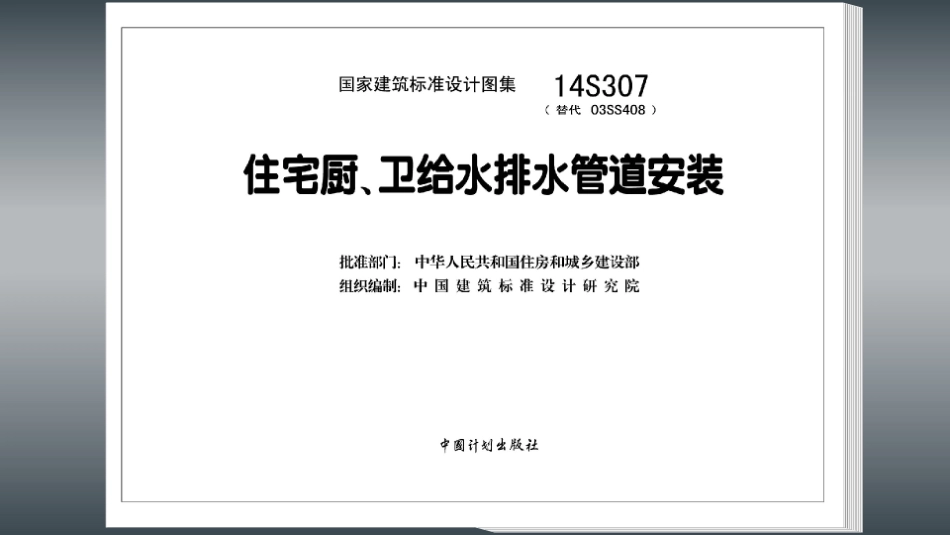 国家建筑标准设计图集 14S307
（替代 03SS408）

住宅厨、卫给水排水管道安装

批准部门：中华人民共和国住房和城乡建设部
组织编制：中国建筑标准设计研究院

中国计划出版社